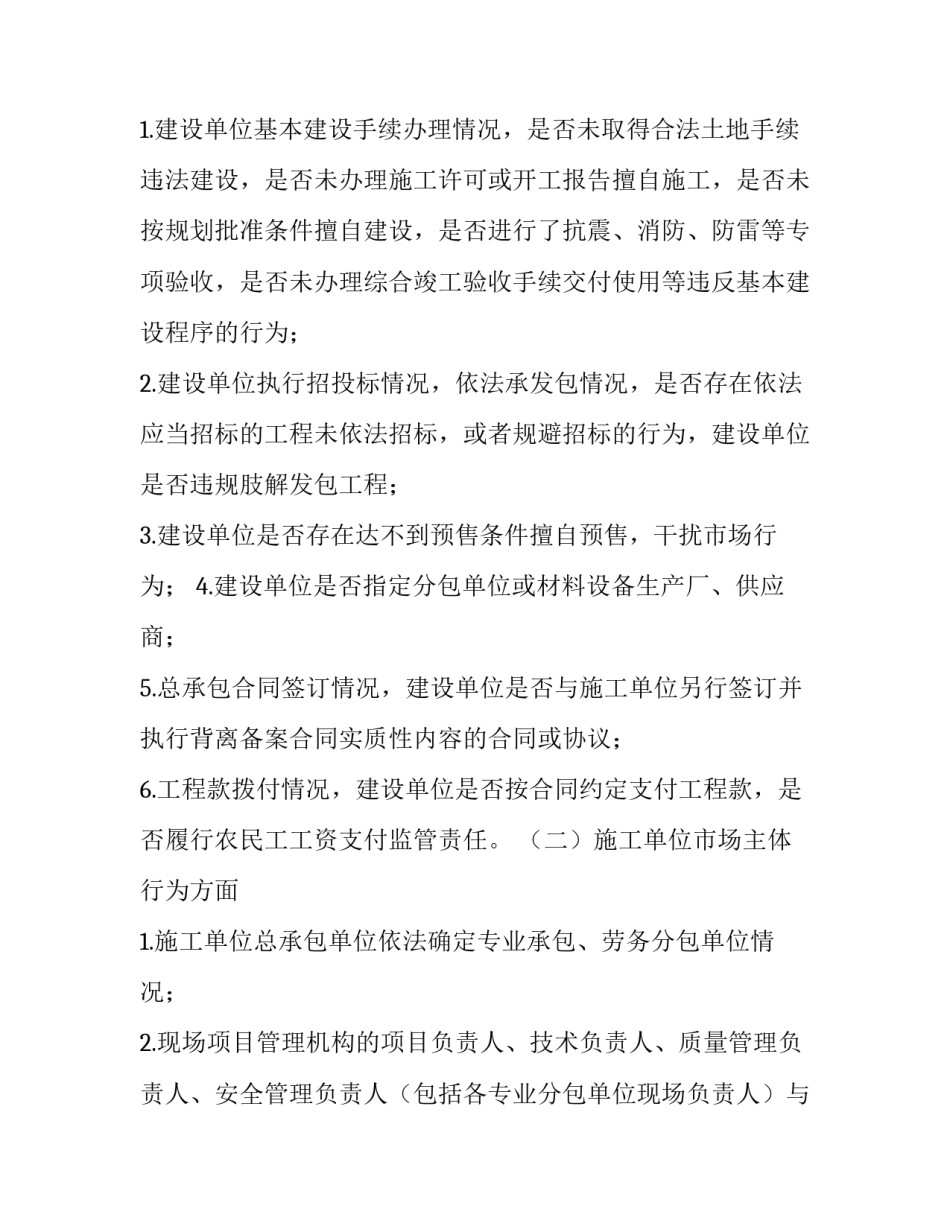 1.建设单位基本建设手续办理情况，是否未取得合法土地手续违法建设，是否未办理施工许可或开工报告擅自施工，是否未按规划批准条件擅自建设，是否进行了抗震、消防、防雷等专项验收，是否未办理综合竣工验收手续交付使用等违反基本建设程序的行为；

2.建设单位执行招投标情况，依法承发包情况，是否存在依法应当招标的工程未依法招标，或者规避招标的行为，建设单位是否违规肢解发包工程；

3.建设单位是否存在达不到预售条件擅自预售，干扰市场行为； 4.建设单位是否指定分包单位或材料设备生产厂、供应商；

5.总承包合同签订情况，建设单位是否与施工单位另行签订并执行背离备案合同实质性内容的合同或协议；

6.工程款拨付情况，建设单位是否按合同约定支付工程款，是否履行农民工工资支付监管责任。（二）施工单位市场主体行为方面

1.施工单位总承包单位依法确定专业承包、劳务分包单位情况；

2.现场项目管理机构的项目负责人、技术负责人、质量管理负责人、安全管理负责人（包括各专业分包单位现场负责人）与